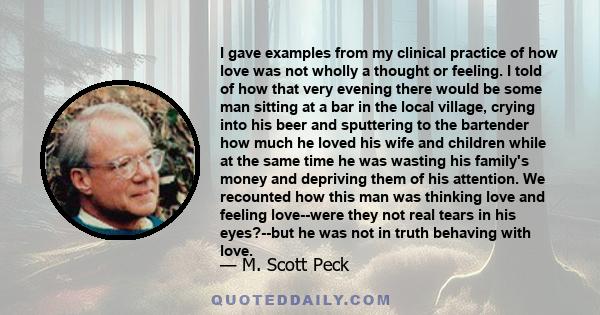 I gave examples from my clinical practice of how love was not wholly a thought or feeling. I told of how that very evening there would be some man sitting at a bar in the local village, crying into his beer and sputtering to the bartender how much he loved his wife and children while at the same time he was wasting his family's money and depriving them of his attention. We recounted how this man was thinking love and feeling love--were they not real tears in his eyes?--but he was not in truth behaving with love.

— M. Scott Peck

QUOTEDDAILY.COM